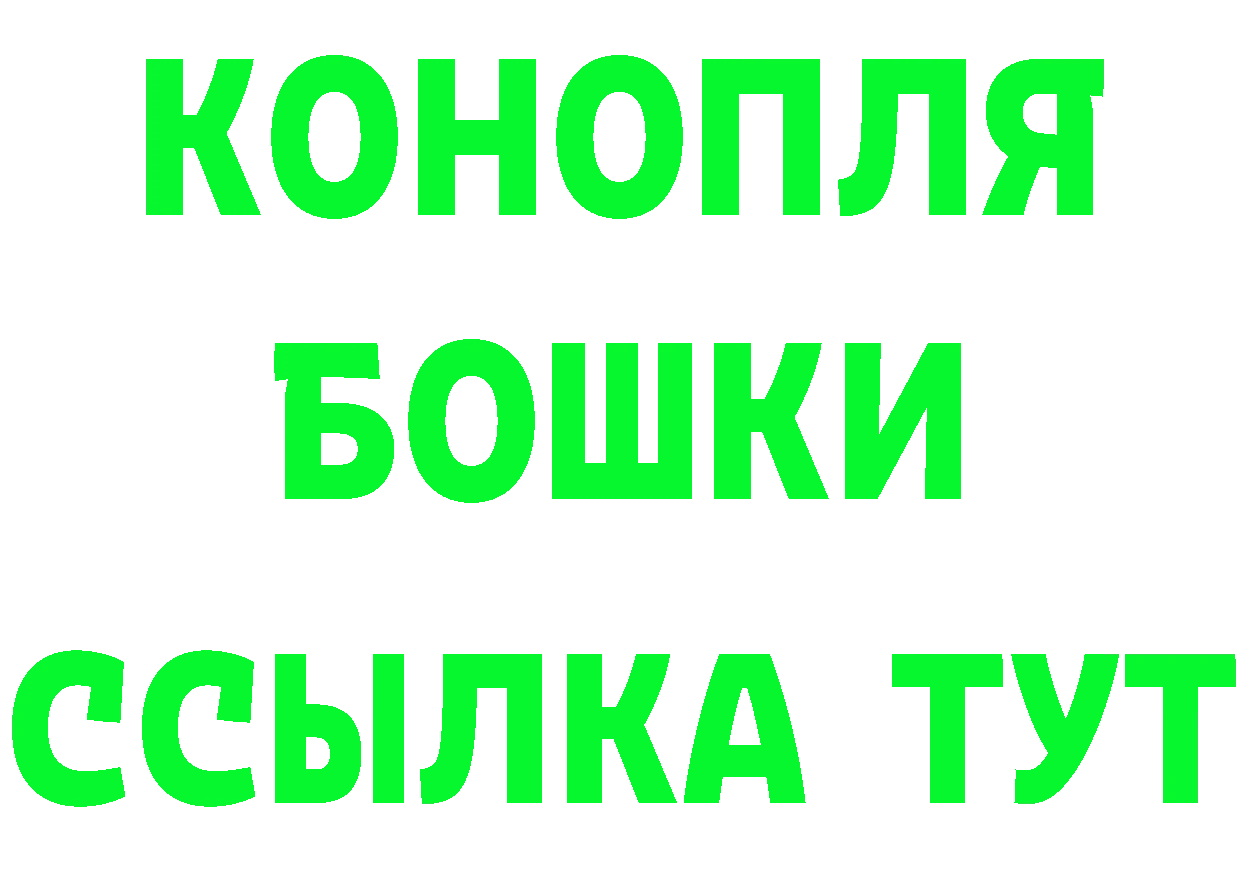 КОНОПЛЯ
БОШКИ
ССЫЛКА ТУТ